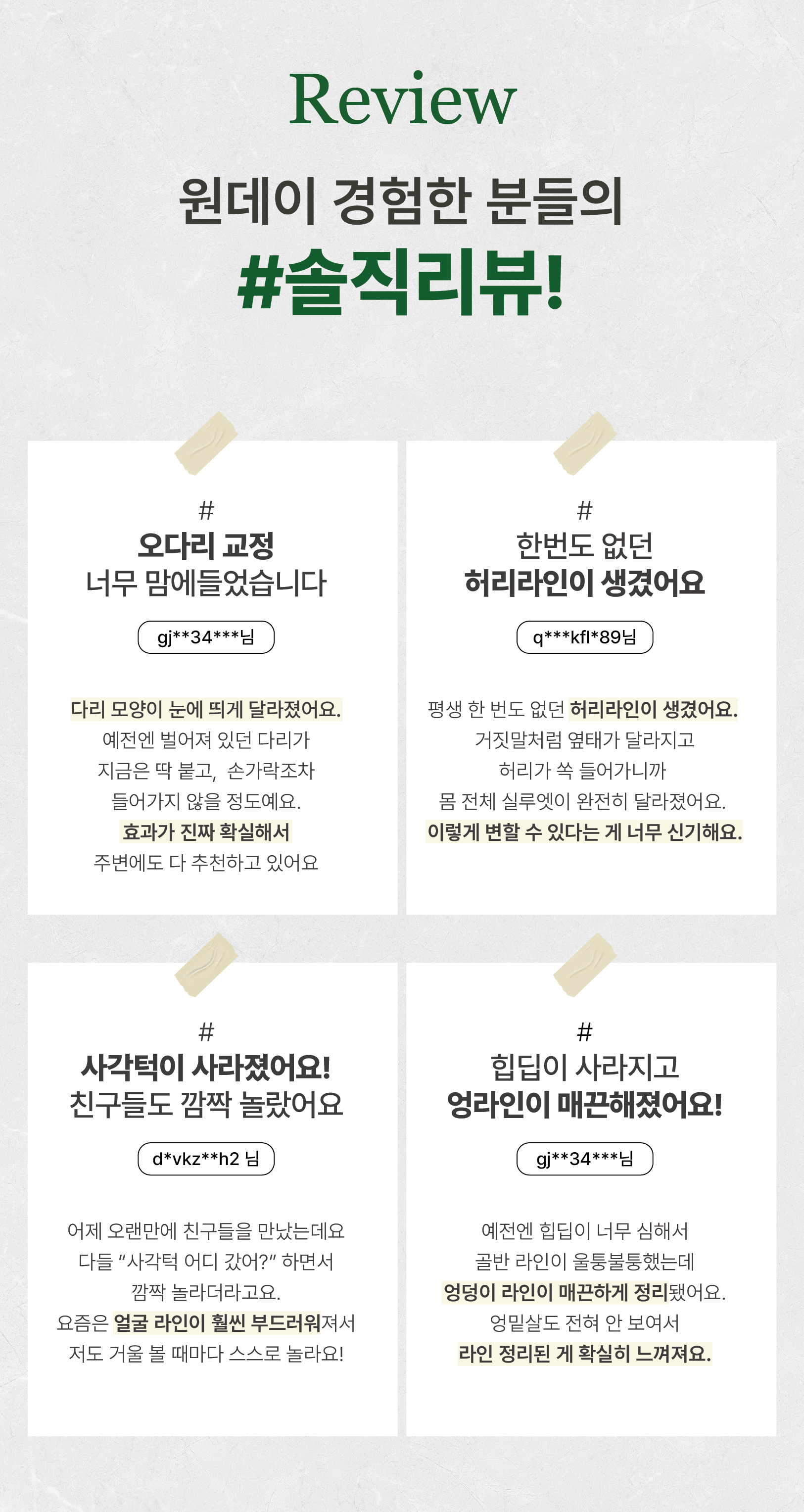 Review

원데이 경험한 분들의

#솔직리뷰!

#

오다리 교정
너무 맘에들었습니다

gj**34***님

다리 모양이 눈에 띄게 달라졌어요.
예전엔 벌어져 있던 다리가
지금은 딱 붙고, 손가락조차
들어가지 않을 정도예요.
효과가 진짜 확실해서
주변에도 다 추천하고 있어요

#

한번도 없던
허리라인이 생겼어요

q***kfl*89님

평생 한 번도 없던 허리라인이 생겼어요.
거짓말처럼 옆태가 달라지고
허리가 쏙 들어가니까
몸 전체 실루엣이 완전히 달라졌어요.
이렇게 변할 수 있다는 게 너무 신기해요.

#

사각턱이 사라졌어요!
친구들도 깜짝 놀랐어요

d*vkz**h2 님

어제 오랜만에 친구들을 만났는데요
다들 "사각턱 어디 갔어?" 하면서
깜짝 놀라더라고요.
요즘은 얼굴 라인이 훨씬 부드러워져서
저도 거울 볼 때마다 스스로 놀라요!

#

힙딥이 사라지고
엉라인이 매끈해졌어요!

gj**34***님

예전엔 힙딥이 너무 심해서
골반 라인이 울퉁불퉁했는데
엉덩이 라인이 매끈하게 정리됐어요.
엉밑살도 전혀 안 보여서
라인 정리된 게 확실히 느껴져요.